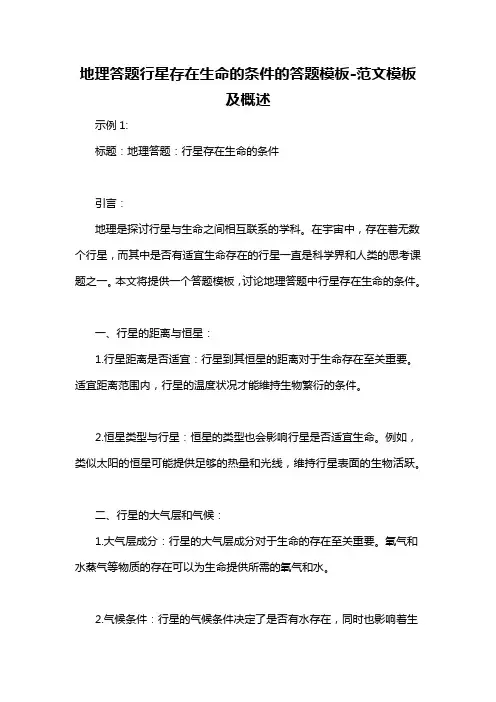 地理答题行星存在生命的条件的答题模板-范文模板及概述

示例 1:

标题：地理答题：行星存在生命的条件

引言：

地理是探讨行星与生命之间相互联系的学科。在宇宙中，存在着无数个行星，而其中是否有适宜生命存在的行星一直是科学界和人类的思考课题之一。本文将提供一个答题模板，讨论地理答题中行星存在生命的条件。

一、行星的距离与恒星：

1.行星距离是否适宜：行星到其恒星的距离对于生命存在至关重要。适宜距离范围内，行星的温度状况才能维持生物繁衍的条件。

2.恒星类型与行星：恒星的类型也会影响行星是否适宜生命。例如，类似太阳的恒星可能提供足够的热量和光线，维持行星表面的生物活跃。

二、行星的大气层和气候：

1.大气层成分：行星的大气层成分对于生命的存在至关重要。氧气和水蒸气等物质的存在可以为生命提供所需的氧气和水。

2.气候条件：行星的气候条件决定了是否有水存在，同时也影响着生